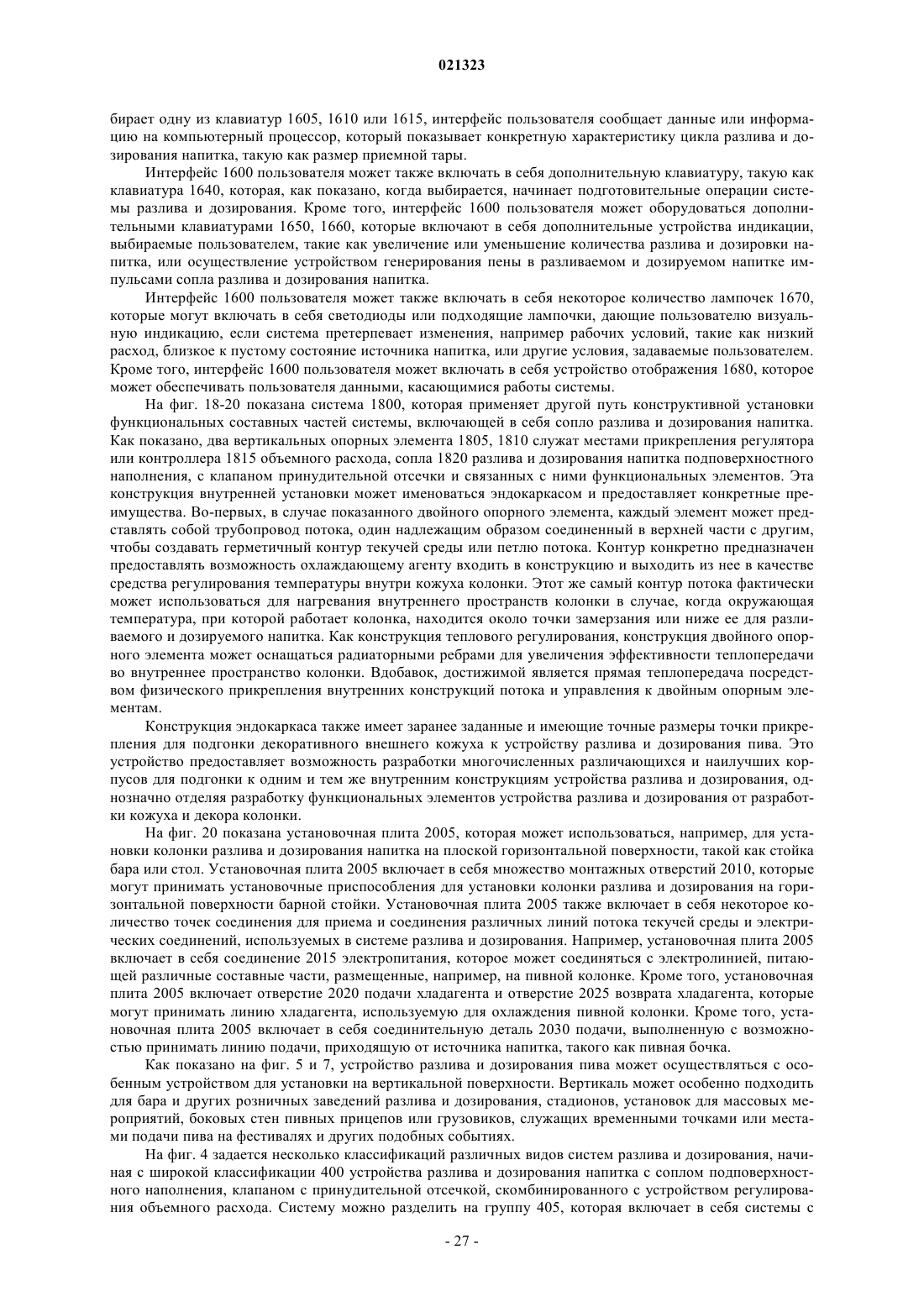 021323

бирает одну из клавиатур 1605, 1610 или 1615, интерфейс пользователя сообщает данные или информацию на компьютерный процессор, который показывает конкретную характеристику цикла разлива и дозирования напитка, такую как размер приемной тары.

Интерфейс 1600 пользователя может также включать в себя дополнительную клавиатуру, такую как клавиатура 1640, которая, как показано, когда выбирается, начинает подготовительные операции системы разлива и дозирования. Кроме того, интерфейс 1600 пользователя может оборудоваться дополнительными клавиатурами 1650, 1660, которые включают в себя дополнительные устройства индикации, выбираемые пользователем, такие как увеличение или уменьшение количества разлива и дозировки напитка, или осуществление устройством генерирования пены в разливаемом и дозируемом напитке импульсами сопла разлива и дозирования напитка.

Интерфейс 1600 пользователя может также включать в себя некоторое количество лампочек 1670, которые могут включать в себя светодиоды или подходящие лампочки, дающие пользователю визуальную индикацию, если система претерпевает изменения, например рабочих условий, такие как низкий расход, близкое к пустому состояние источника напитка, или другие условия, задаваемые пользователем. Кроме того, интерфейс 1600 пользователя может включать в себя устройство отображения 1680, которое может обеспечивать пользователя данными, касающимися работы системы.

На фиг. 18-20 показана система 1800, которая применяет другой путь конструктивной установки функциональных составных частей системы, включающей в себя сопло разлива и дозирования напитка. Как показано, два вертикальных опорных элемента 1805, 1810 служат местами прикрепления регулятора или контроллера 1815 объемного расхода, сопла 1820 разлива и дозирования напитка подповерхностного наполнения, с клапаном принудительной отсечки и связанных с ними функциональных элементов. Эта конструкция внутренней установки может именоваться эндокаркасом и предоставляет конкретные преимущества. Во-первых, в случае показанного двойного опорного элемента, каждый элемент может представлять собой трубопровод потока, один надлежащим образом соединенный в верхней части с другим, чтобы создавать герметичный контур текучей среды или петлю потока. Контур конкретно предназначен предоставлять возможность охлаждающему агенту входить в конструкцию и выходить из нее в качестве средства регулирования температуры внутри кожуха колонки. Этот же самый контур потока фактически может использоваться для нагревания внутреннего пространств колонки в случае, когда окружающая температура, при которой работает колонка, находится около точки замерзания или ниже ее для разливаемого и дозируемого напитка. Как конструкция теплового регулирования, конструкция двойного опорного элемента может оснащаться радиаторными ребрами для увеличения эффективности теплопередачи во внутреннее пространство колонки. Вдобавок, достижимой является прямая теплопередача посредством физического прикрепления внутренних конструкций потока и управления к двойным опорным элементам.

Конструкция эндокаркаса также имеет заранее заданные и имеющие точные размеры точки прикрепления для подгонки декоративного внешнего кожуха к устройству разлива и дозирования пива. Это устройство предоставляет возможность разработки многочисленных различающихся и наилучших корпусов для подгонки к одним и тем же внутренним конструкциям устройства разлива и дозирования, однозначно отделяя разработку функциональных элементов устройства разлива и дозирования от разработки кожуха и декора колонки.

На фиг. 20 показана установочная плита 2005, которая может использоваться, например, для установки колонки разлива и дозирования напитка на плоской горизонтальной поверхности, такой как стойка бара или стол. Установочная плита 2005 включает в себя множество монтажных отверстий 2010, которые могут принимать установочные приспособления для установки колонки разлива и дозирования на горизонтальной поверхности барной стойки. Установочная плита 2005 также включает в себя некоторое количество точек соединения для приема и соединения различных линий потока текучей среды и электрических соединений, используемых в системе разлива и дозирования. Например, установочная плита 2005 включает в себя соединение 2015 электропитания, которое может соединяться с электролинией, питающей различные составные части, размещенные, например, на пивной колонке. Кроме того, установочная плита 2005 включает отверстие 2020 подачи хладагента и отверстие 2025 возврата хладагента, которые могут принимать линию хладагента, используемую для охлаждения пивной колонки. Кроме того, установочная плита 2005 включает в себя соединительную деталь 2030 подачи, выполненную с возможностью принимать линию подачи, приходящую от источника напитка, такого как пивная бочка.

Как показано на фиг. 5 и 7, устройство разлива и дозирования пива может осуществляться с особенным устройством для установки на вертикальной поверхности. Вертикаль может особенно подходить для бара и других розничных заведений разлива и дозирования, стадионов, установок для массовых мероприятий, боковых стен пивных прицепов или грузовиков, служащих временными точками или местами подачи пива на фестивалях и других подобных событиях.

На фиг. 4 задается несколько классификаций различных видов систем разлива и дозирования, начиная с широкой классификации 400 устройства разлива и дозирования напитка с соплом подповерхностного наполнения, клапаном с принудительной отсечкой, скомбинированного с устройством регулирования объемного расхода. Систему можно разделить на группу 405, которая включает в себя системы с

- 27 -